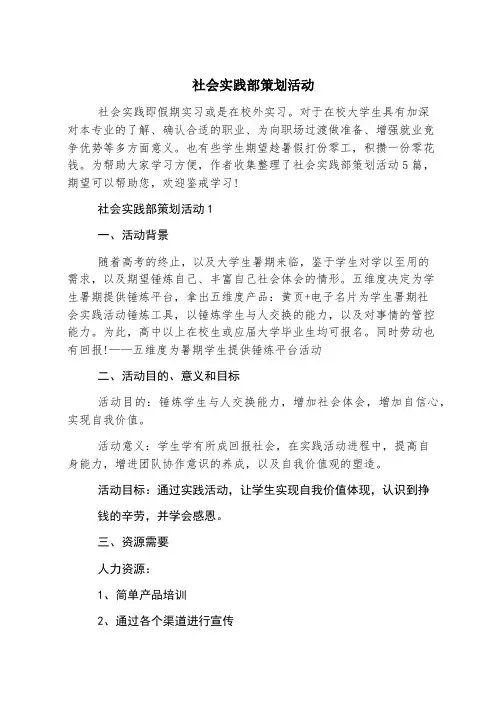 社会实践部策划活动

社会实践即假期实习或是在校外实习。对于在校大学生具有加深对本专业的了解、确认合适的职业、为向职场过渡做准备、增强就业竞争优势等多方面意义。也有些学生期望趁暑假打份零工，积攒一份零花钱。为帮助大家学习方便，作者收集整理了社会实践部策划活动5篇，期望可以帮助您，欢迎鉴戒学习！

社会实践部策划活动1

一、活动背景

随着高考的终止，以及大学生暑期来临，鉴于学生对学以至用的需求，以及期望锤炼自己、丰富自己社会体会的情形。五维度决定为学生暑期提供锤炼平台，拿出五维度产品：黄页+电子名片为学生暑期社会实践活动锤炼工具，以锤炼学生与人交换的能力，以及对事情的管控能力。为此，高中以上在校生或应届大学毕业生均可报名。同时劳动也有回报!——五维度为暑期学生提供锤炼平台活动

二、活动目的、意义和目标

活动目的：锤炼学生与人交换能力，增加社会体会，增加自信心，实现自我价值。

活动意义：学生学有所成回报社会，在实践活动进程中，提高自身能力，增进团队协作意识的养成，以及自我价值观的塑造。

活动目标：通过实践活动，让学生实现自我价值体现，认识到挣钱的辛劳，并学会感恩。

三、资源需要

人力资源：

1、简单产品培训

2、通过各个渠道进行宣传